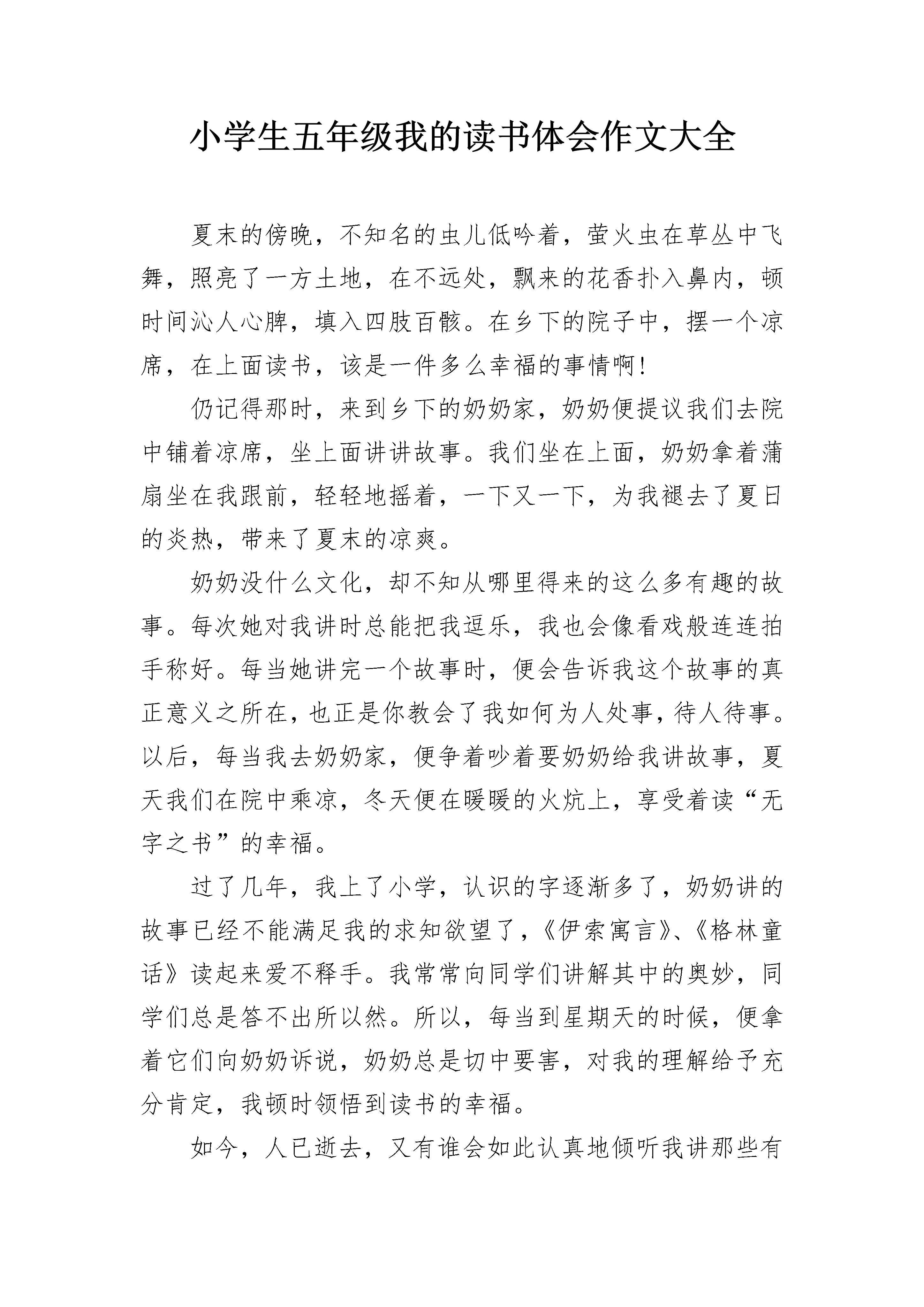 小学生五年级我的读书体会作文大全

夏末的傍晚，不知名的虫儿低吟着，萤火虫在草丛中飞舞，照亮了一方土地，在不远处，飘来的花香扑入鼻内，顿时间沁人心脾，填入四肢百骸。在乡下的院子中，摆一个凉席，在上面读书，该是一件多么幸福的事情啊!

仍记得那时，来到乡下的奶奶家，奶奶便提议我们去院中铺着凉席，坐上面讲讲故事。我们坐在上面，奶奶拿着蒲扇坐在我跟前，轻轻地摇着，一下又一下，为我褪去了夏日的炎热，带来了夏末的凉爽。

奶奶没什么文化，却不知从哪里得来的这么多有趣的故事。每次她对我讲时总能把我逗乐，我也会像看戏般连连拍手称好。每当她讲完一个故事时，便会告诉我这个故事的真正意义之所在，也正是你教会了我如何为人处事，待人待事。以后，每当我去奶奶家，便争着吵着要奶奶给我讲故事，夏天我们在院中乘凉，冬天便在暖暖的火炕上，享受着读“无字之书”的幸福。

过了几年，我上了小学，认识的字逐渐多了，奶奶讲的故事已经不能满足我的求知欲望了，《伊索寓言》、《格林童话》读起来爱不释手。我常常向同学们讲解其中的奥妙，同学们总是答不出所以然。所以，每当到星期天的时候，便拿着它们向奶奶诉说，奶奶总是切中要害，对我的理解给予充分肯定，我顿时领悟到读书的幸福。

如今，人已逝去，又有谁会如此认真地倾听我讲那些有